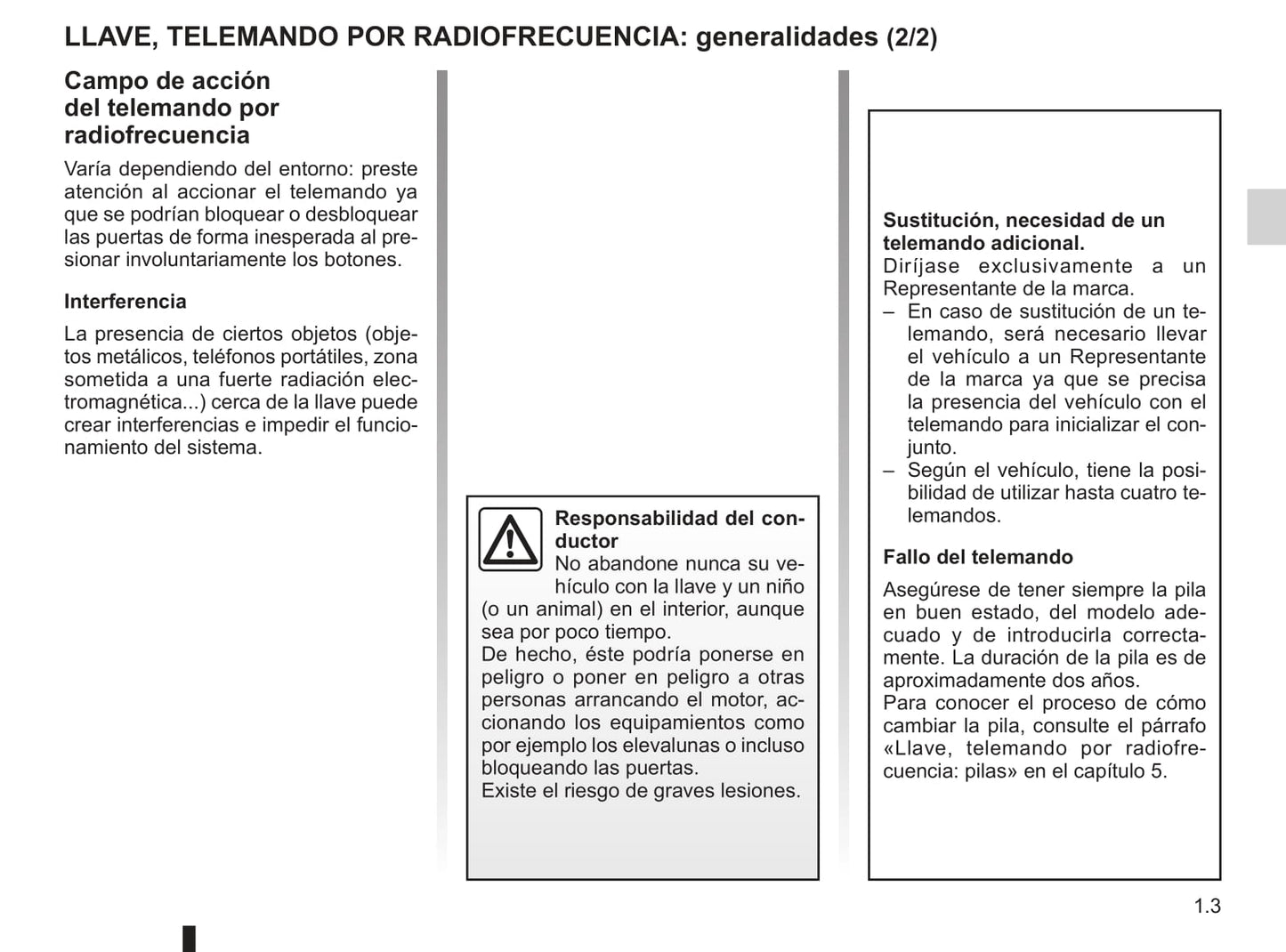 LLAVE, TELEMANDO POR RADIOFRECUENCIA: generalidades (2/2)

Campo de acción del telemando por radiofrecuencia

Varía dependiendo del entorno: preste atención al accionar el telemando ya que se podrían bloquear o desbloquear las puertas de forma inesperada al presionar involuntariamente los botones.

Interferencia

La presencia de ciertos objetos (objetos metálicos, teléfonos portátiles, zona sometida a una fuerte radiación electromagnética...) cerca de la llave puede crear interferencias e impedir el funcionamiento del sistema.

Responsabilidad del conductor
No abandone nunca su vehículo con la llave y un niño (o un animal) en el interior, aunque sea por poco tiempo.
De hecho, éste podría ponerse en peligro o poner en peligro a otras personas arrancando el motor, accionando los equipamientos como por ejemplo los elevalunas o incluso bloqueando las puertas.
Existe el riesgo de graves lesiones.

Sustitución, necesidad de un telemando adicional.
Diríjase exclusivamente a un Representante de la marca.
– En caso de sustitución de un telemando, será necesario llevar el vehículo a un Representante de la marca ya que se precisa la presencia del vehículo con el telemando para inicializar el conjunto.
– Según el vehículo, tiene la posibilidad de utilizar hasta cuatro telemandos.

Fallo del telemando

Asegúrese de tener siempre la pila en buen estado, del modelo adecuado y de introducirla correctamente. La duración de la pila es de aproximadamente dos años.
Para conocer el proceso de cómo cambiar la pila, consulte el párrafo «Llave, telemando por radiofrecuencia: pilas» en el capítulo 5.

1.3